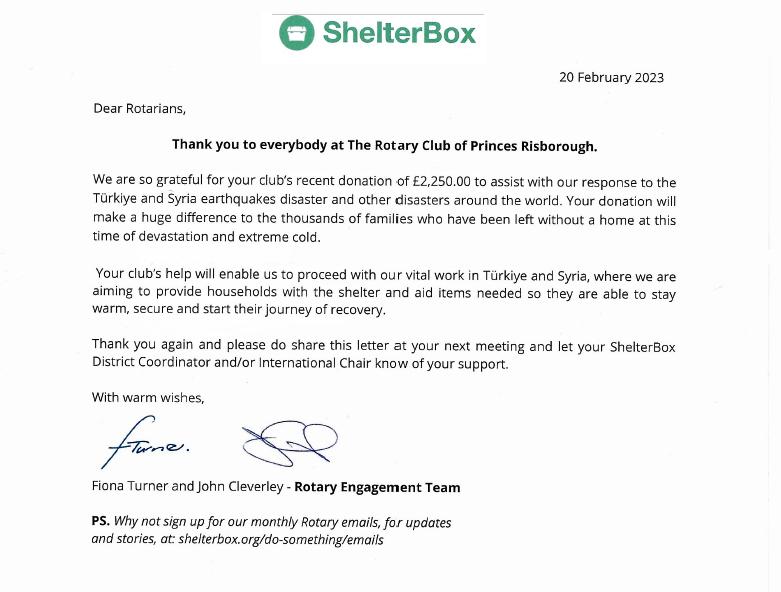 ShelterBox

20 February 2023

Dear Rotarians,

Thank you to everybody at The Rotary Club of Princes Risborough.

We are so grateful for your club's recent donation of £2,250.00 to assist with our response to the Türkiye and Syria earthquakes disaster and other disasters around the world. Your donation will make a huge difference to the thousands of families who have been left without a home at this time of devastation and extreme cold.

Your club's help will enable us to proceed with our vital work in Türkiye and Syria, where we are aiming to provide households with the shelter and aid items needed so they are able to stay warm, secure and start their journey of recovery.

Thank you again and please do share this letter at your next meeting and let your ShelterBox District Coordinator and/or International Chair know of your support.

With warm wishes,

FTurner.

Fiona Turner and John Cleverley - Rotary Engagement Team

PS. Why not sign up for our monthly Rotary emails, for updates and stories, at: shelterbox.org/do-something/emails